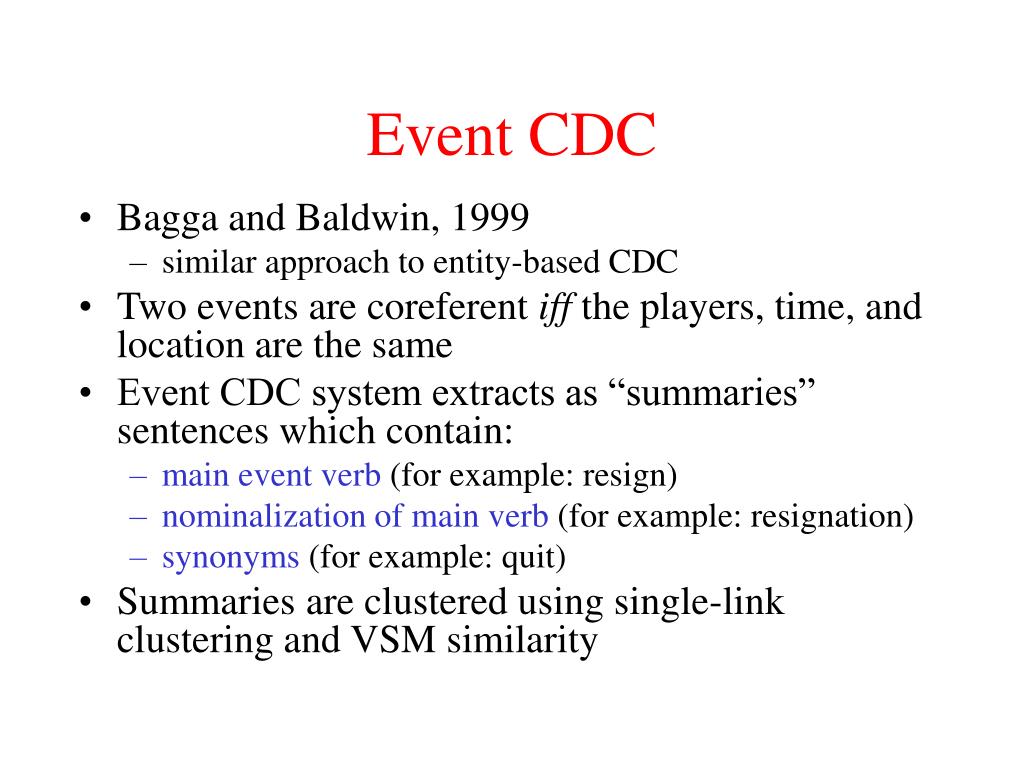 Event CDC

• Bagga and Baldwin, 1999
  – similar approach to entity-based CDC
• Two events are coreferent iff the players, time, and location are the same
• Event CDC system extracts as “summaries” sentences which contain:
  – main event verb (for example: resign)
  – nominalization of main verb (for example: resignation)
  – synonyms (for example: quit)
• Summaries are clustered using single-link clustering and VSM similarity